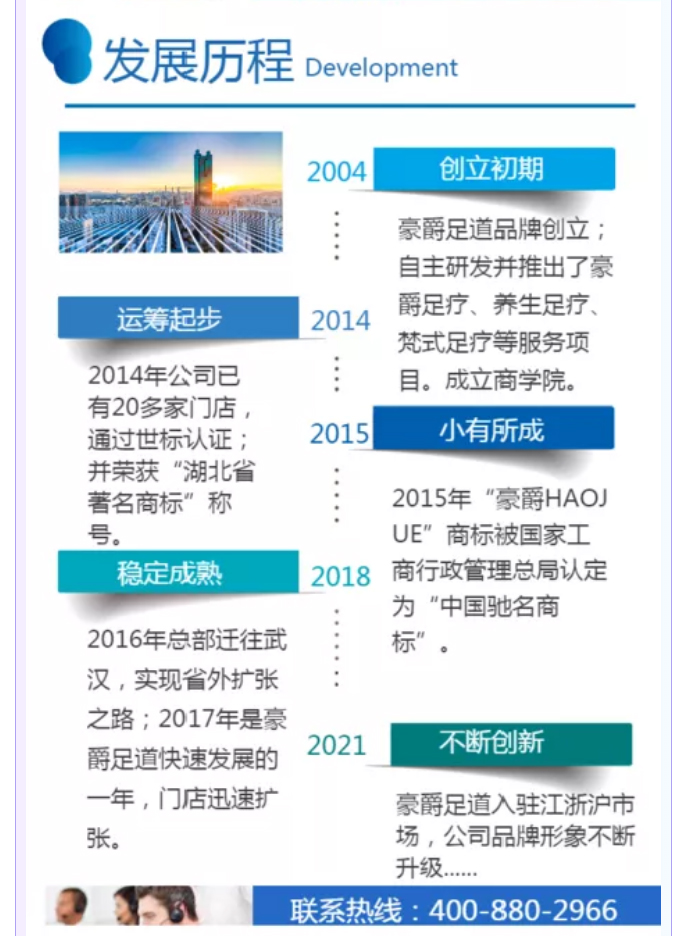 发展历程 Development

2004 创立初期

豪爵足道品牌创立；自主研发并推出了豪爵足疗、养生足疗、梵式足疗等服务项目。成立商学院。

运筹起步 2014

2014年公司已有20多家门店，通过世标认证；并荣获“湖北省著名商标”称号。

2015 小有所成

2015年“豪爵HAOJUE”商标被国家工商行政管理总局认定为“中国驰名商标”。

稳定成熟 2018

2016年总部迁往武汉，实现省外扩张之路；2017年是豪爵足道快速发展的一年，门店迅速扩张。

2021 不断创新

豪爵足道入驻江浙沪市场，公司品牌形象不断升级......

联系热线：400-880-2966